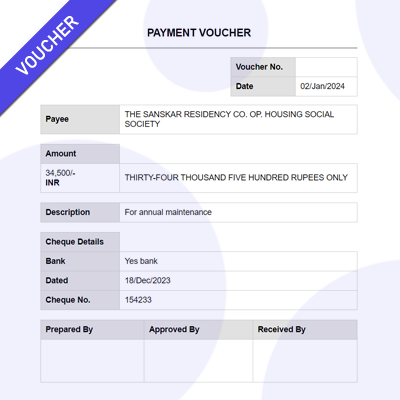 VOUCHER

PAYMENT VOUCHER

| Voucher No. | |
|---|---|
| Date | 02/Jan/2024 |

| Payee | THE SANSKAR RESIDENCY CO. OP. HOUSING SOCIAL SOCIETY |
|---|---|

| Amount | |
|---|---|
| 34,500/- INR | THIRTY-FOUR THOUSAND FIVE HUNDRED RUPEES ONLY |

| Description | For annual maintenance |
|---|---|

| Cheque Details | |
|---|---|
| Bank | Yes bank |
| Dated | 18/Dec/2023 |
| Cheque No. | 154233 |

| Prepared By | Approved By | Received By |
|---|---|---|
| | | |